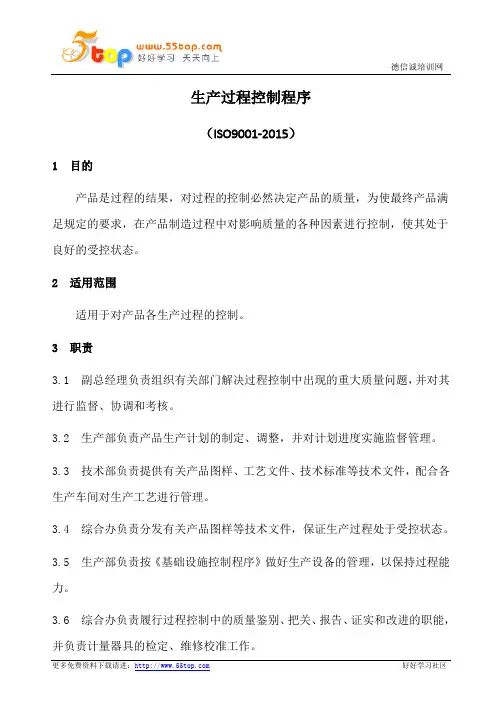 5top www.55top.com 好好学习 天天向上

德信诚培训网

生产过程控制程序

（ISO9001-2015）

1 目的

产品是过程的结果，对过程的控制必然决定产品的质量，为使最终产品满足规定的要求，在产品制造过程中对影响质量的各种因素进行控制，使其处于良好的受控状态。

2 适用范围

适用于对产品各生产过程的控制。

3 职责

3.1 副总经理负责组织有关部门解决过程控制中出现的重大质量问题，并对其进行监督、协调和考核。

3.2 生产部负责产品生产计划的制定、调整，并对计划进度实施监督管理。

3.3 技术部负责提供有关产品图样、工艺文件、技术标准等技术文件，配合各生产车间对生产工艺进行管理。

3.4 综合办负责分发有关产品图样等技术文件，保证生产过程处于受控状态。

3.5 生产部负责按《基础设施控制程序》做好生产设备的管理，以保持过程能力。

3.6 综合办负责履行过程控制中的质量鉴别、把关、报告、证实和改进的职能，并负责计量器具的检定、维修校准工作。

更多免费资料下载请进：http://www.55top.com

好好学习社区